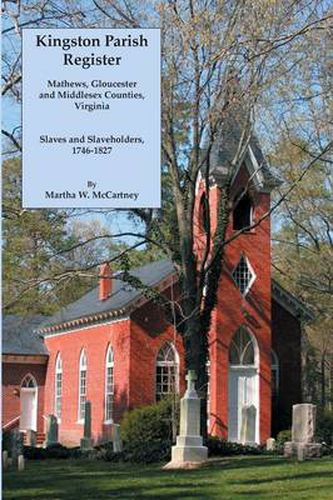 Kingston Parish Register

Mathews, Gloucester and Middlesex Counties, Virginia

Slaves and Slaveholders, 1746-1827

By
Martha W. McCartney